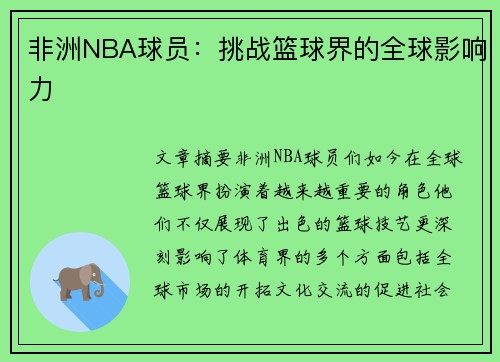 非洲NBA球员：挑战篮球界的全球影响力

文章摘要非洲NBA球员们如今在全球篮球界扮演着越来越重要的角色他们不仅展现了出色的篮球技艺更深刻影响了体育界的多个方面包括全球市场的开拓文化交流的促进社会